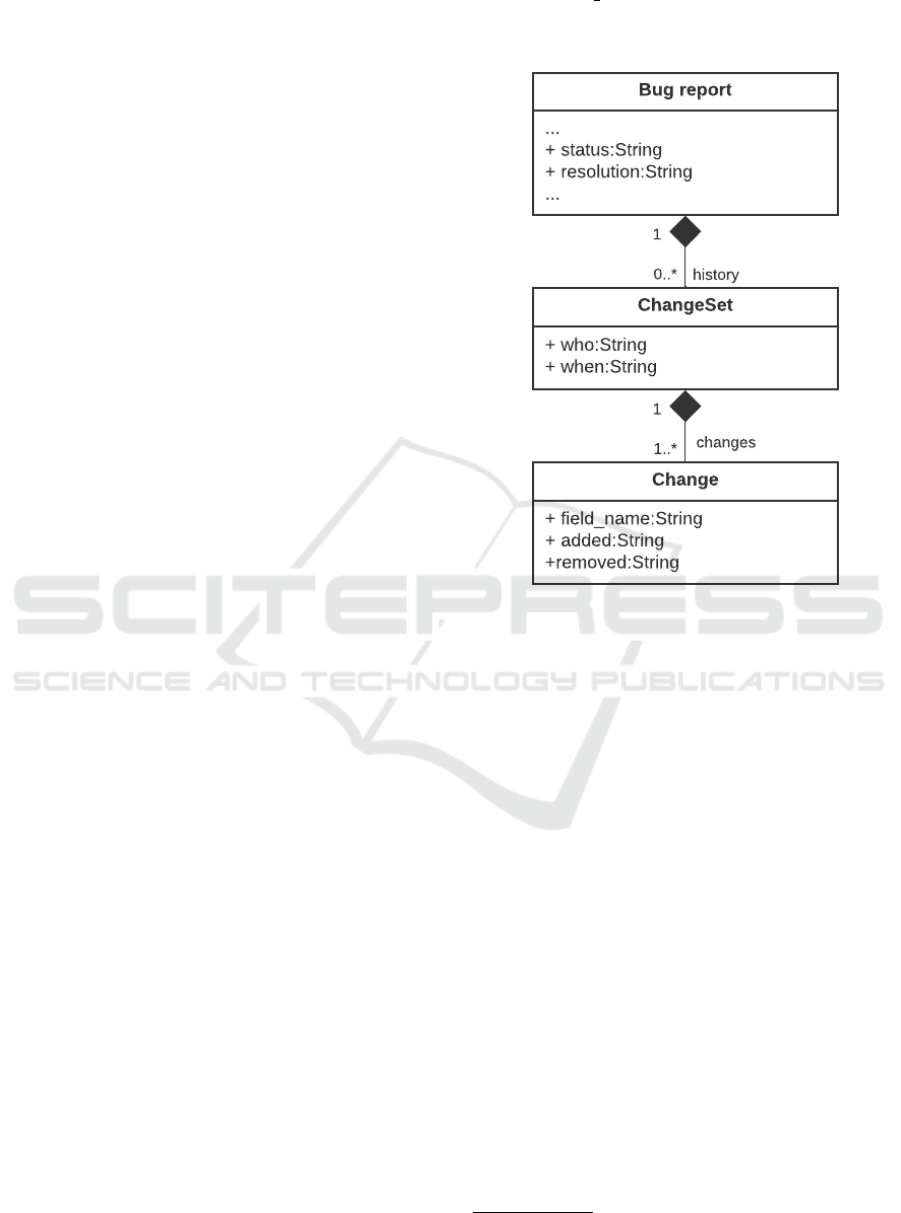 Bug report

...
+ status:String
+ resolution:String
...

1

0..* history

ChangeSet

+ who:String
+ when:String

1

1..* changes

Change

+ field_name:String
+ added:String
+removed:String

SCITEPRESS
SCIENCE AND TECHNOLOGY PUBLICATIONS